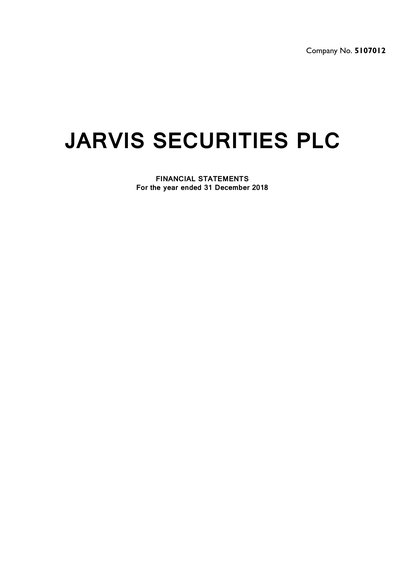 Company No. 5107012

JARVIS SECURITIES PLC

FINANCIAL STATEMENTS
For the year ended 31 December 2018